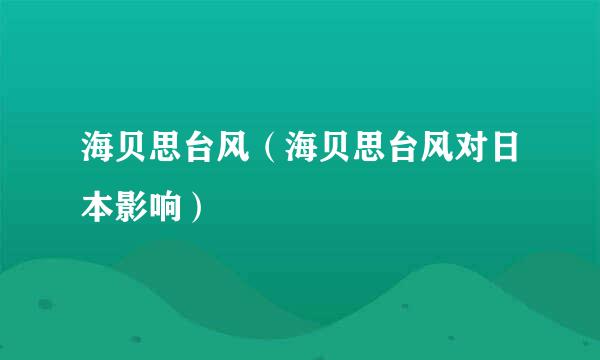 海贝思台风（海贝思台风对日本影响）